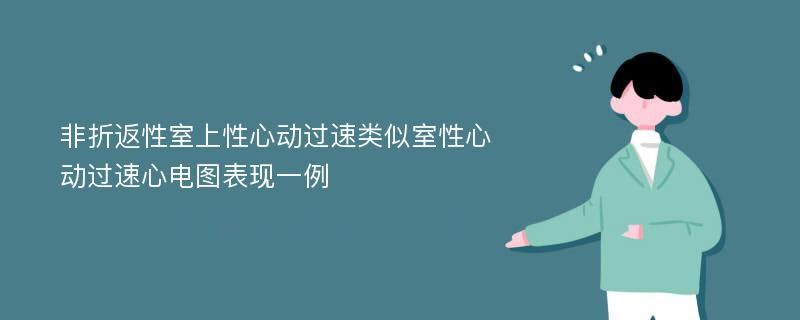 非折返性室上性心动过速类似室性心动过速心电图表现一例